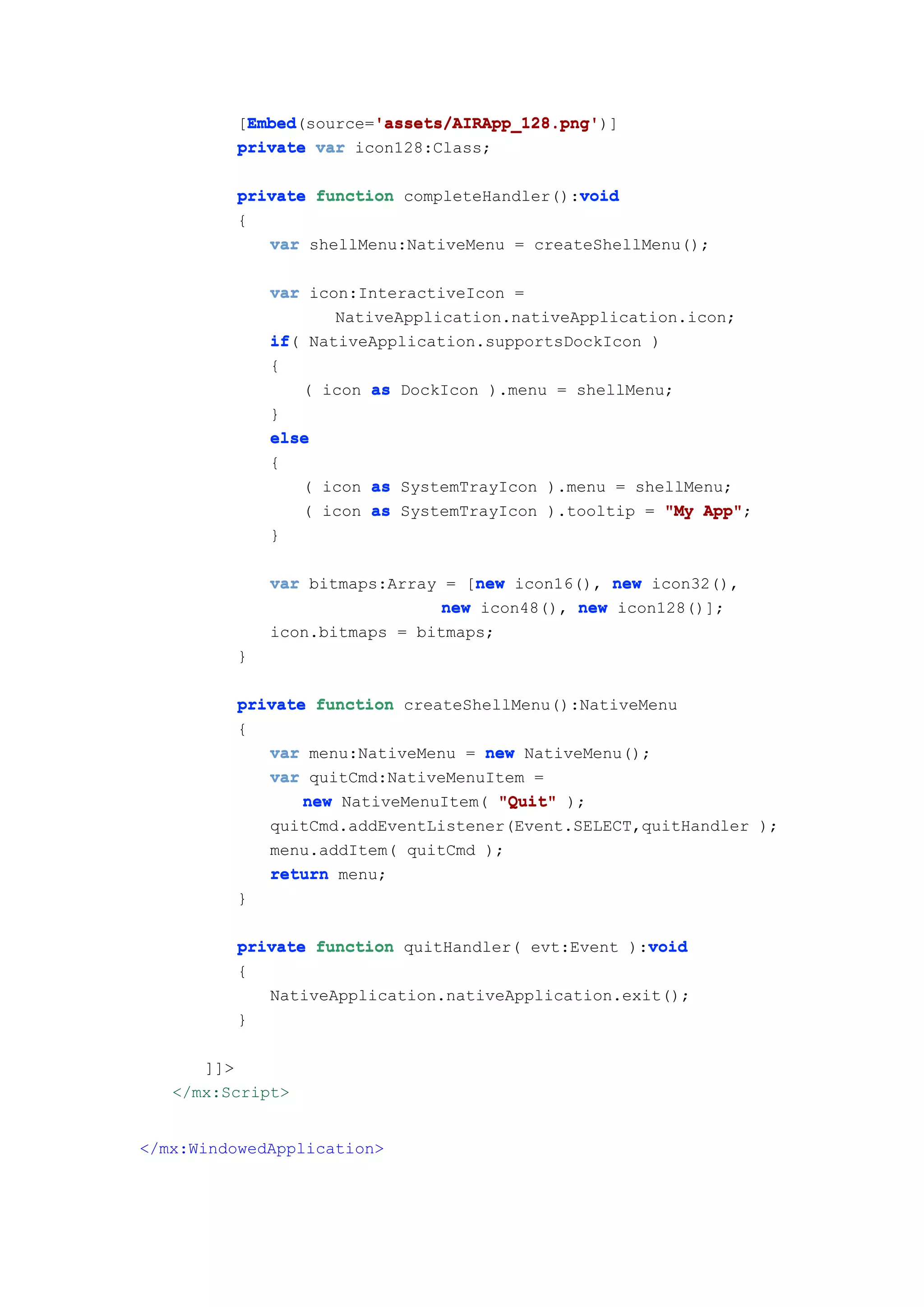 [Embed(source='assets/AIRApp_128.png')]
private var icon128:Class;

private function completeHandler():void
{
    var shellMenu:NativeMenu = createShellMenu();

    var icon:InteractiveIcon =
            NativeApplication.nativeApplication.icon;
    if( NativeApplication.supportsDockIcon )
    {
        ( icon as DockIcon ).menu = shellMenu;
    }
    else
    {
        ( icon as SystemTrayIcon ).menu = shellMenu;
        ( icon as SystemTrayIcon ).tooltip = "My App";
    }

    var bitmaps:Array = [new icon16(), new icon32(),
                    new icon48(), new icon128()];
    icon.bitmaps = bitmaps;
}

private function createShellMenu():NativeMenu
{
    var menu:NativeMenu = new NativeMenu();
    var quitCmd:NativeMenuItem =
        new NativeMenuItem( "Quit" );
    quitCmd.addEventListener(Event.SELECT,quitHandler );
    menu.addItem( quitCmd );
    return menu;
}

private function quitHandler( evt:Event ):void
{
    NativeApplication.nativeApplication.exit();
}

]]>
</mx:Script>

</mx:WindowedApplication>